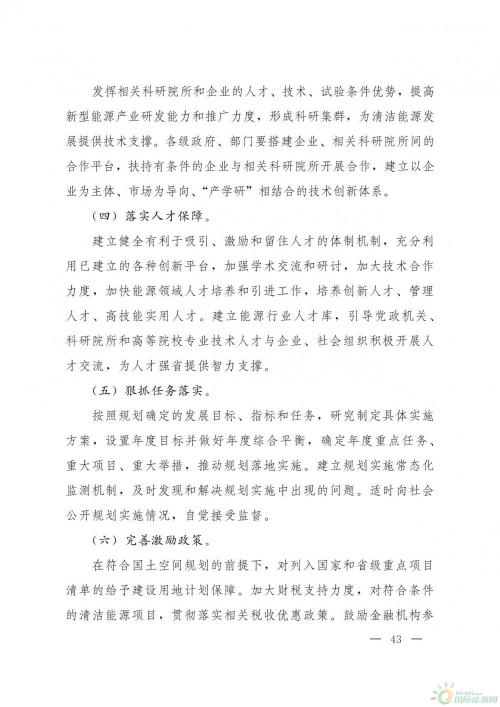 发挥相关科研院所和企业的人才、技术、试验条件优势，提高新型能源产业研发能力和推广力度，形成科研集群，为清洁能源发展提供技术支撑。各级政府、部门要搭建企业、相关科研院所间的合作平台，扶持有条件的企业与相关科研院所开展合作，建立以企业为主体、市场为导向、“产学研”相结合的技术创新体系。

（四）落实人才保障。

建立健全有利于吸引、激励和留住人才的体制机制，充分利用已建立的各种创新平台，加强学术交流和研讨，加大技术合作力度，加快能源领域人才培养和引进工作，培养创新人才、管理人才、高技能实用人才。建立能源行业人才库，引导党政机关、科研院所和高等院校专业技术人才与企业、社会组织积极开展人才交流，为人才强省提供智力支撑。

（五）狠抓任务落实。

按照规划确定的发展目标、指标和任务，研究制定具体实施方案，设置年度目标并做好年度综合平衡，确定年度重点任务、重大项目、重大举措，推动规划落地实施。建立规划实施常态化监测机制，及时发现和解决规划实施中出现的问题。适时向社会公开规划实施情况，自觉接受监督。

（六）完善激励政策。

在符合国土空间规划的前提下，对列入国家和省级重点项目清单的给予建设用地计划保障。加大财税支持力度，对符合条件的清洁能源项目，贯彻落实相关税收优惠政策。鼓励金融机构参

— 43 —

国际能源网